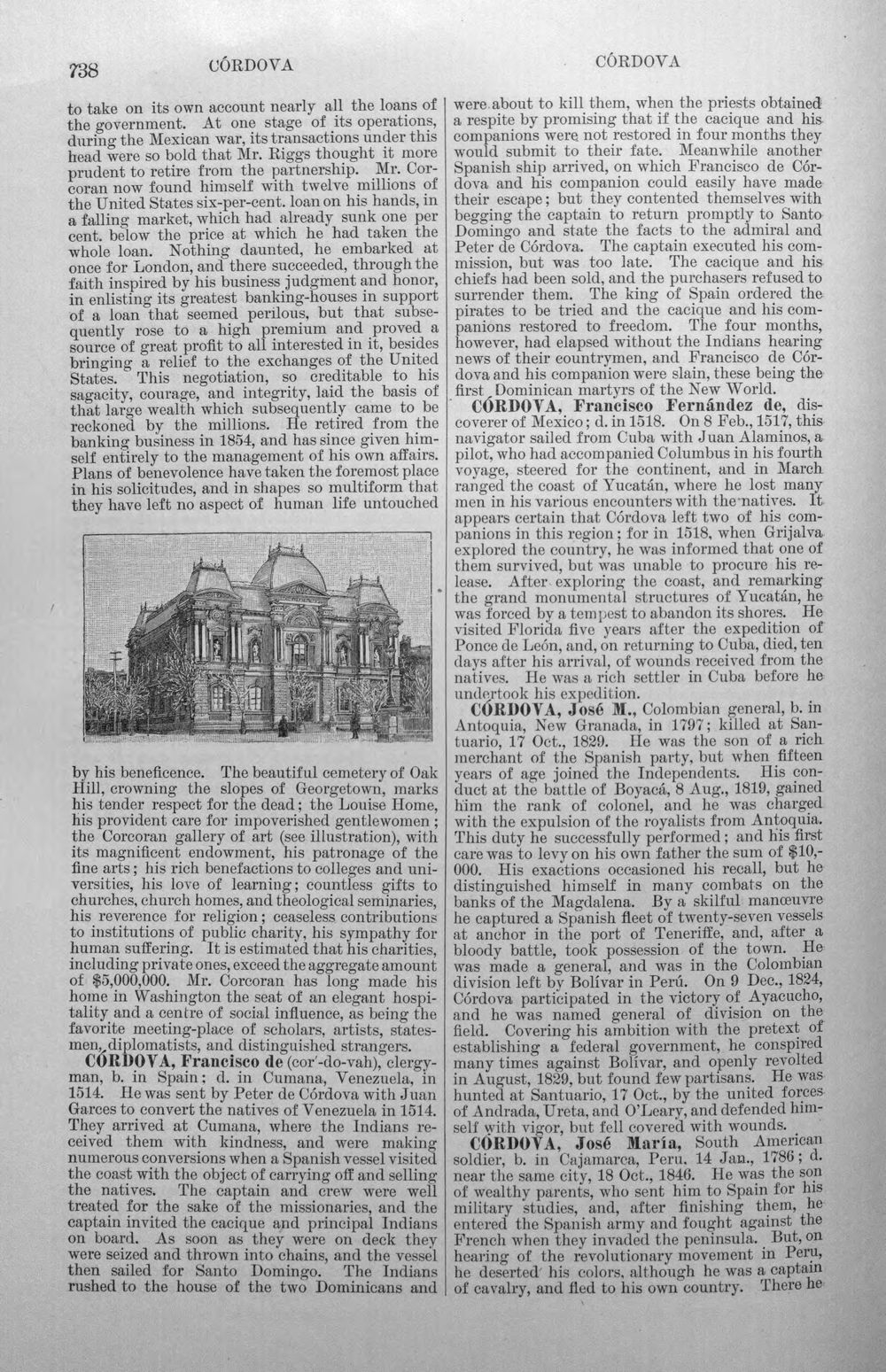 738 CÓRDOVA CÓRDOVA

to take on its own account nearly all the loans of the government. At one stage of its operations, during the Mexican war, its transactions under this head were so bold that Mr. Riggs thought it more prudent to retire from the partnership. Mr. Corcoran now found himself with twelve millions of the United States six-per-cent. loan on his hands, in a falling market, which had already sunk one per cent. below the price at which he had taken the whole loan. Nothing daunted, he embarked at once for London, and there succeeded, through the faith inspired by his business judgment and honor, in enlisting its greatest banking-houses in support of a loan that seemed perilous, but that subsequently rose to a high premium and proved a source of great profit to all interested in it, besides bringing a relief to the exchanges of the United States. This negotiation, so creditable to his sagacity, courage, and integrity, laid the basis of that large wealth which subsequently came to be reckoned by the millions. He retired from the banking business in 1854, and has since given himself entirely to the management of his own affairs. Plans of benevolence have taken the foremost place in his solicitudes, and in shapes so multiform that they have left no aspect of human life untouched

by his beneficence. The beautiful cemetery of Oak Hill, crowning the slopes of Georgetown, marks his tender respect for the dead; the Louise Home, his provident care for impoverished gentlewomen; the Corcoran gallery of art (see illustration), with its magnificent endowment, his patronage of the fine arts; his rich benefactions to colleges and universities, his love of learning; countless gifts to churches, church homes, and theological seminaries, his reverence for religion; ceaseless contributions to institutions of public charity, his sympathy for human suffering. It is estimated that his charities, including private ones, exceed the aggregate amount of $5,000,000. Mr. Corcoran has long made his home in Washington the seat of an elegant hospitality and a centre of social influence, as being the favorite meeting-place of scholars, artists, statesmen, diplomatists, and distinguished strangers.

CÓRDOVA, Francisco de (cor'-do-vah), clergyman, b. in Spain; d. in Cumana, Venezuela, in 1514. He was sent by Peter de Córdova with Juan Garces to convert the natives of Venezuela in 1514. They arrived at Cumana, where the Indians received them with kindness, and were making numerous conversions when a Spanish vessel visited the coast with the object of carrying off and selling the natives. The captain and crew were well treated for the sake of the missionaries, and the captain invited the cacique and principal Indians on board. As soon as they were on deck they were seized and thrown into chains, and the vessel then sailed for Santo Domingo. The Indians rushed to the house of the two Dominicans and were about to kill them, when the priests obtained a respite by promising that if the cacique and his companions were not restored in four months they would submit to their fate. Meanwhile another Spanish ship arrived, on which Francisco de Córdova and his companion could easily have made their escape; but they contented themselves with begging the captain to return promptly to Santo Domingo and state the facts to the admiral and Peter de Córdova. The captain executed his commission, but was too late. The cacique and his chiefs had been sold, and the purchasers refused to surrender them. The king of Spain ordered the pirates to be tried and the cacique and his companions restored to freedom. The four months, however, had elapsed without the Indians hearing news of their countrymen, and Francisco de Córdova and his companion were slain, these being the first Dominican martyrs of the New World.

CÓRDOVA, Francisco Fernández de, discoverer of Mexico; d. in 1518. On 8 Feb., 1517, this navigator sailed from Cuba with Juan Alaminos, a pilot, who had accompanied Columbus in his fourth voyage, steered for the continent, and in March ranged the coast of Yucatán, where he lost many men in his various encounters with the natives. It appears certain that Córdova left two of his companions in this region; for in 1518, when Grijalva explored the country, he was informed that one of them survived, but was unable to procure his release. After exploring the coast, and remarking the grand monumental structures of Yucatán, he was forced by a tempest to abandon its shores. He visited Florida five years after the expedition of Ponce de León, and, on returning to Cuba, died, ten days after his arrival, of wounds received from the natives. He was a rich settler in Cuba before he undertook his expedition.

CÓRDOVA, José M., Colombian general, b. in Antoquia, New Granada, in 1797; killed at Santuario, 17 Oct., 1829. He was the son of a rich merchant of the Spanish party, but when fifteen years of age joined the Independents. His conduct at the battle of Boyacá, 8 Aug., 1819, gained him the rank of colonel, and he was charged with the expulsion of the royalists from Antoquia. This duty he successfully performed; and his first care was to levy on his own father the sum of $10,000. His exactions occasioned his recall, but he distinguished himself in many combats on the banks of the Magdalena. By a skilful manœuvre he captured a Spanish fleet of twenty-seven vessels at anchor in the port of Teneriffe, and, after a bloody battle, took possession of the town. He was made a general, and was in the Colombian division left by Bolívar in Perú. On 9 Dec., 1824, Córdova participated in the victory of Ayacucho, and he was named general of division on the field. Covering his ambition with the pretext of establishing a federal government, he conspired many times against Bolívar, and openly revolted in August, 1829, but found few partisans. He was hunted at Santuario, 17 Oct., by the united forces of Andrada, Ureta, and O'Leary, and defended himself with vigor, but fell covered with wounds.

CÓRDOVA, José María, South American soldier, b. in Cajamarca, Peru, 14 Jan., 1786; d. near the same city, 18 Oct., 1846. He was the son of wealthy parents, who sent him to Spain for his military studies, and, after finishing them, he entered the Spanish army and fought against the French when they invaded the peninsula. But, on hearing of the revolutionary movement in Peru, he deserted his colors, although he was a captain of cavalry, and fled to his own country. There he